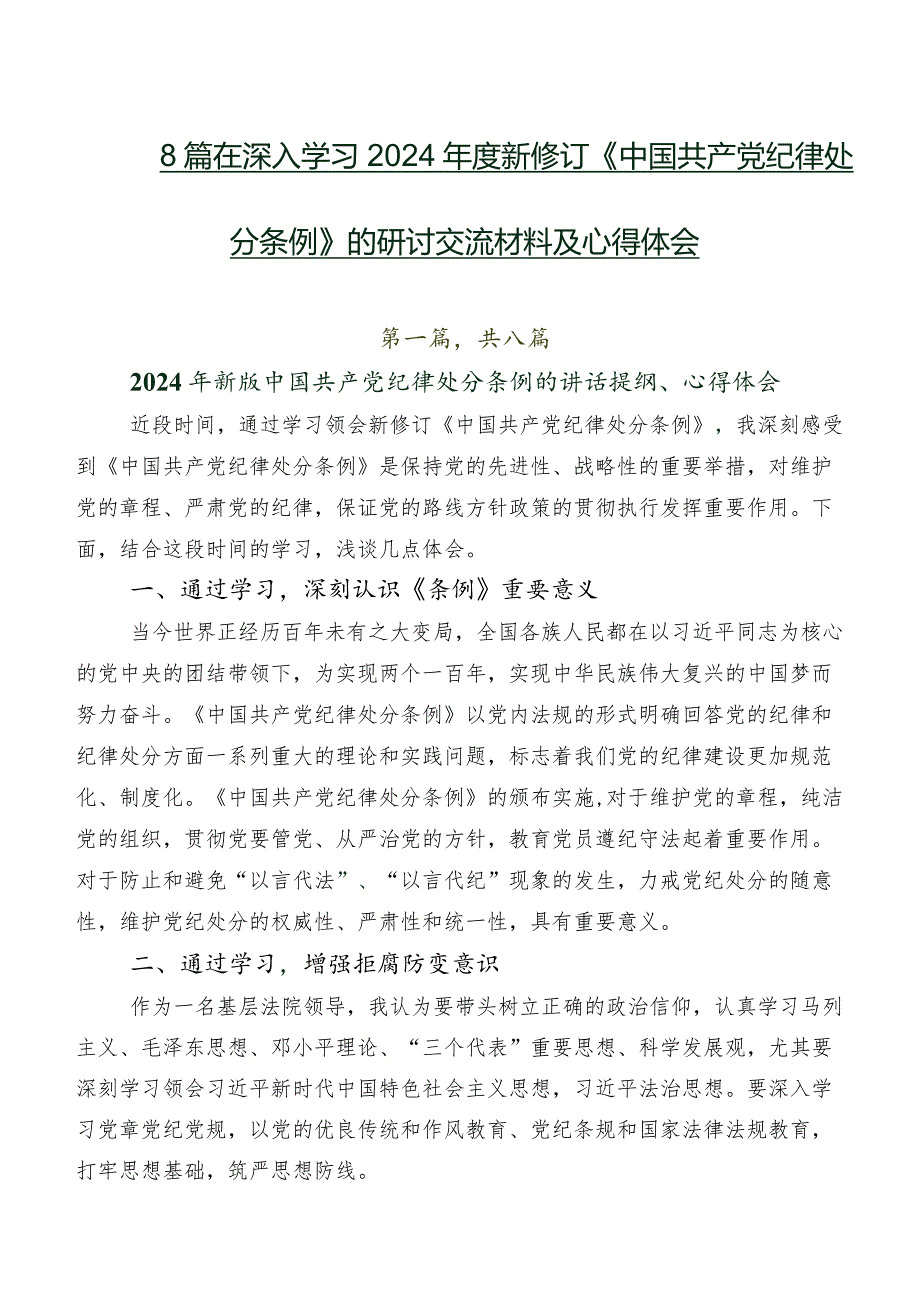 8篇在深入学习2024年度新修订《中国共产党纪律处分条例》的研讨交流材料及心得体会

第一篇，共八篇

2024年新版中国共产党纪律处分条例的讲话提纲、心得体会

近段时间，通过学习领会新修订《中国共产党纪律处分条例》，我深刻感受到《中国共产党纪律处分条例》是保持党的先进性、战略性的重要举措，对维护党的章程、严肃党的纪律，保证党的路线方针政策的贯彻执行发挥重要作用。下面，结合这段时间的学习，浅谈几点体会。

一、通过学习，深刻认识《条例》重要意义

当今世界正经历百年未有之大变局，全国各族人民都在以习近平同志为核心的党中央的团结带领下，为实现两个一百年，实现中华民族伟大复兴的中国梦而努力奋斗。《中国共产党纪律处分条例》以党内法规的形式明确回答党的纪律和纪律处分方面一系列重大的理论和实践问题，标志着我们党的纪律建设更加规范化、制度化。《中国共产党纪律处分条例》的颁布实施,对于维护党的章程，纯洁党的组织，贯彻党要管党、从严治党的方针，教育党员遵纪守法起着重要作用。对于防止和避免“以言代法”、“以言代纪”现象的发生，力戒党纪处分的随意性，维护党纪处分的权威性、严肃性和统一性，具有重要意义。

二、通过学习，增强拒腐防变意识

作为一名基层法院领导，我认为要带头树立正确的政治信仰，认真学习马列主义、毛泽东思想、邓小平理论、“三个代表”重要思想、科学发展观，尤其要深刻学习领会习近平新时代中国特色社会主义思想，习近平法治思想。要深入学习党章党纪党规，以党的优良传统和作风教育、党纪条规和国家法律法规教育，打牢思想基础，筑严思想防线。